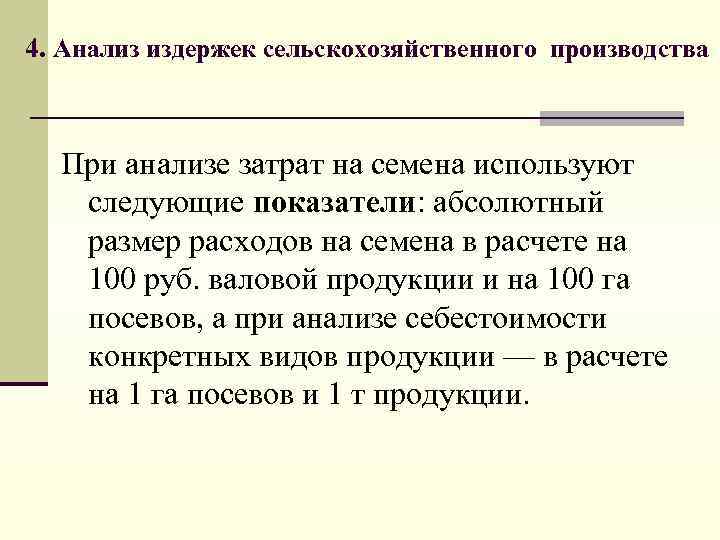 4. Анализ издержек сельскохозяйственного производства

При анализе затрат на семена используют следующие показатели: абсолютный размер расходов на семена в расчете на 100 руб. валовой продукции и на 100 га посевов, а при анализе себестоимости конкретных видов продукции — в расчете на 1 га посевов и 1 т продукции.